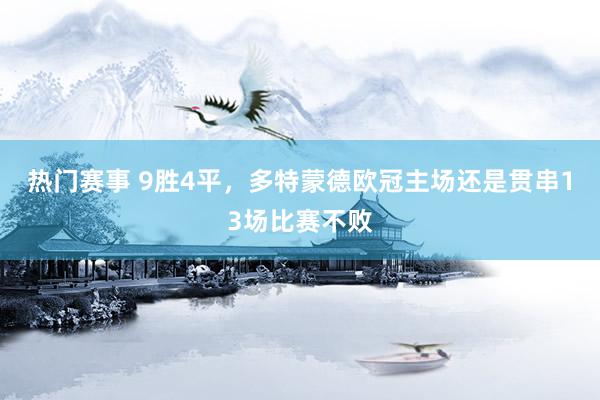 热门赛事 9胜4平，多特蒙德欧冠主场还是贯串13场比赛不败